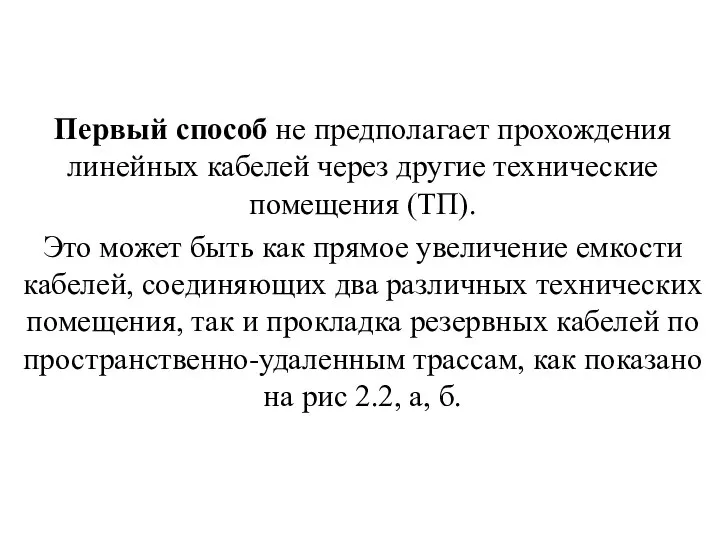 Первый способ не предполагает прохождения линейных кабелей через другие технические помещения (ТП).

Это может быть как прямое увеличение емкости кабелей, соединяющих два различных технических помещения, так и прокладка резервных кабелей по пространственно-удаленным трассам, как показано на рис 2.2, а, б.